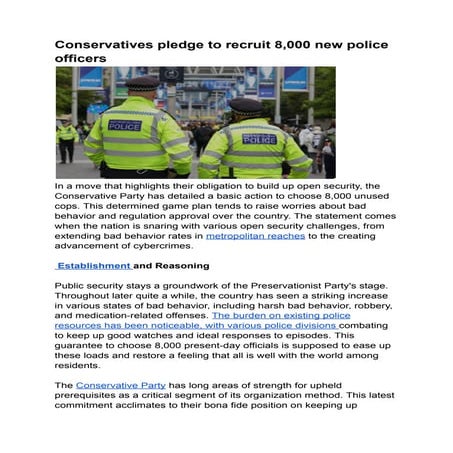 Conservatives pledge to recruit 8,000 new police officers

POLICE

POLICE

In a move that highlights their obligation to build up open security, the Conservative Party has detailed a basic action to choose 8,000 unused cops. This determined game plan tends to raise worries about bad behavior and regulation approval over the country. The statement comes when the nation is snaring with various open security challenges, from extending bad behavior rates in metropolitan reaches to the creating advancement of cybercrimes.

Establishment and Reasoning

Public security stays a groundwork of the Preservationist Party's stage. Throughout later quite a while, the country has seen a striking increase in various states of bad behavior, including harsh bad behavior, robbery, and medication-related offenses. The burden on existing police resources has been noticeable, with various police divisions combating to keep up good watches and ideal responses to episodes. This guarantee to choose 8,000 present-day officials is supposed to ease up these loads and restore a feeling that all is well with the world among residents.

The Conservative Party has long areas of strength for upheld prerequisites as a critical segment of its organization method. This latest commitment acclimates to their bona fide position on keeping up